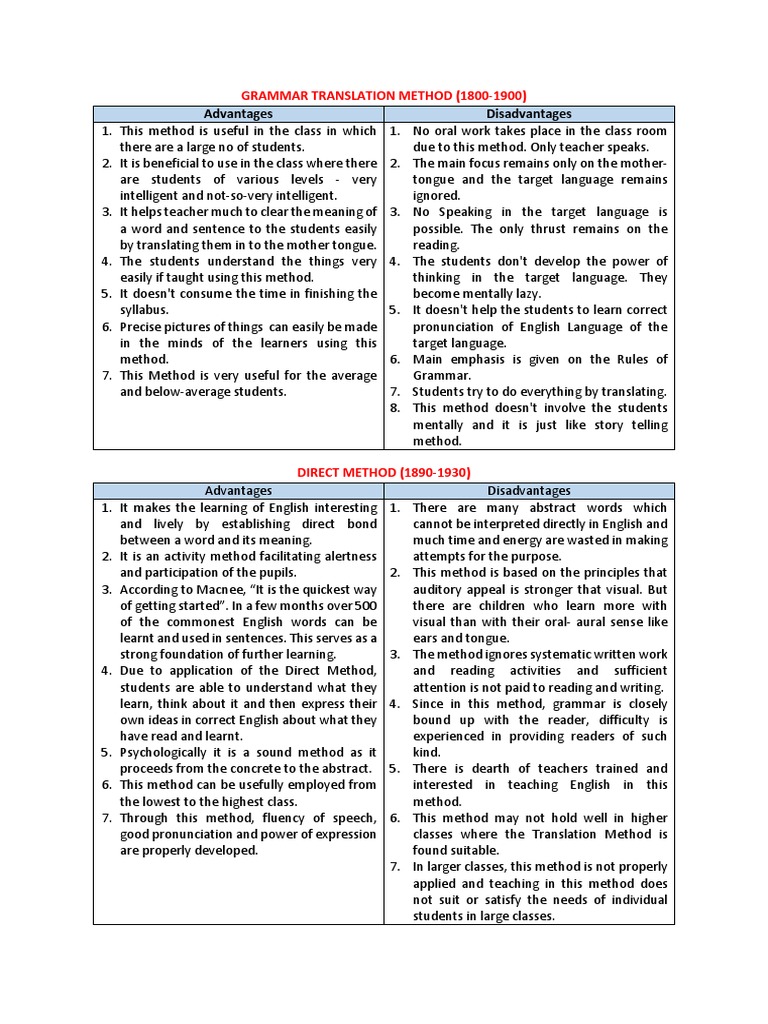 GRAMMAR TRANSLATION METHOD (1800-1900)

| Advantages | Disadvantages |
|---|---|
| 1. This method is useful in the class in which there are a large no of students. 2. It is beneficial to use in the class where there are students of various levels - very intelligent and not-so-very intelligent. 3. It helps teacher much to clear the meaning of a word and sentence to the students easily by translating them in to the mother tongue. 4. The students understand the things very easily if taught using this method. 5. It doesn't consume the time in finishing the syllabus. 6. Precise pictures of things can easily be made in the minds of the learners using this method. 7. This Method is very useful for the average and below-average students. | 1. No oral work takes place in the class room due to this method. Only teacher speaks. 2. The main focus remains only on the mother-tongue and the target language remains ignored. 3. No Speaking in the target language is possible. The only thrust remains on the reading. 4. The students don't develop the power of thinking in the target language. They become mentally lazy. 5. It doesn't help the students to learn correct pronunciation of English Language of the target language. 6. Main emphasis is given on the Rules of Grammar. 7. Students try to do everything by translating. 8. This method doesn't involve the students mentally and it is just like story telling method. |

DIRECT METHOD (1890-1930)

| Advantages | Disadvantages |
|---|---|
| 1. It makes the learning of English interesting and lively by establishing direct bond between a word and its meaning. 2. It is an activity method facilitating alertness and participation of the pupils. 3. According to Macnee, "It is the quickest way of getting started". In a few months over 500 of the commonest English words can be learnt and used in sentences. This serves as a strong foundation of further learning. 4. Due to application of the Direct Method, students are able to understand what they learn, think about it and then express their own ideas in correct English about what they have read and learnt. 5. Psychologically it is a sound method as it proceeds from the concrete to the abstract. 6. This method can be usefully employed from the lowest to the highest class. 7. Through this method, fluency of speech, good pronunciation and power of expression are properly developed. | 1. There are many abstract words which cannot be interpreted directly in English and much time and energy are wasted in making attempts for the purpose. 2. This method is based on the principles that auditory appeal is stronger that visual. But there are children who learn more with visual than with their oral- aural sense like ears and tongue. 3. The method ignores systematic written work and reading activities and sufficient attention is not paid to reading and writing. 4. Since in this method, grammar is closely bound up with the reader, difficulty is experienced in providing readers of such kind. 5. There is dearth of teachers trained and interested in teaching English in this method. 6. This method may not hold well in higher classes where the Translation Method is found suitable. 7. In larger classes, this method is not properly applied and teaching in this method does not suit or satisfy the needs of individual students in large classes. |